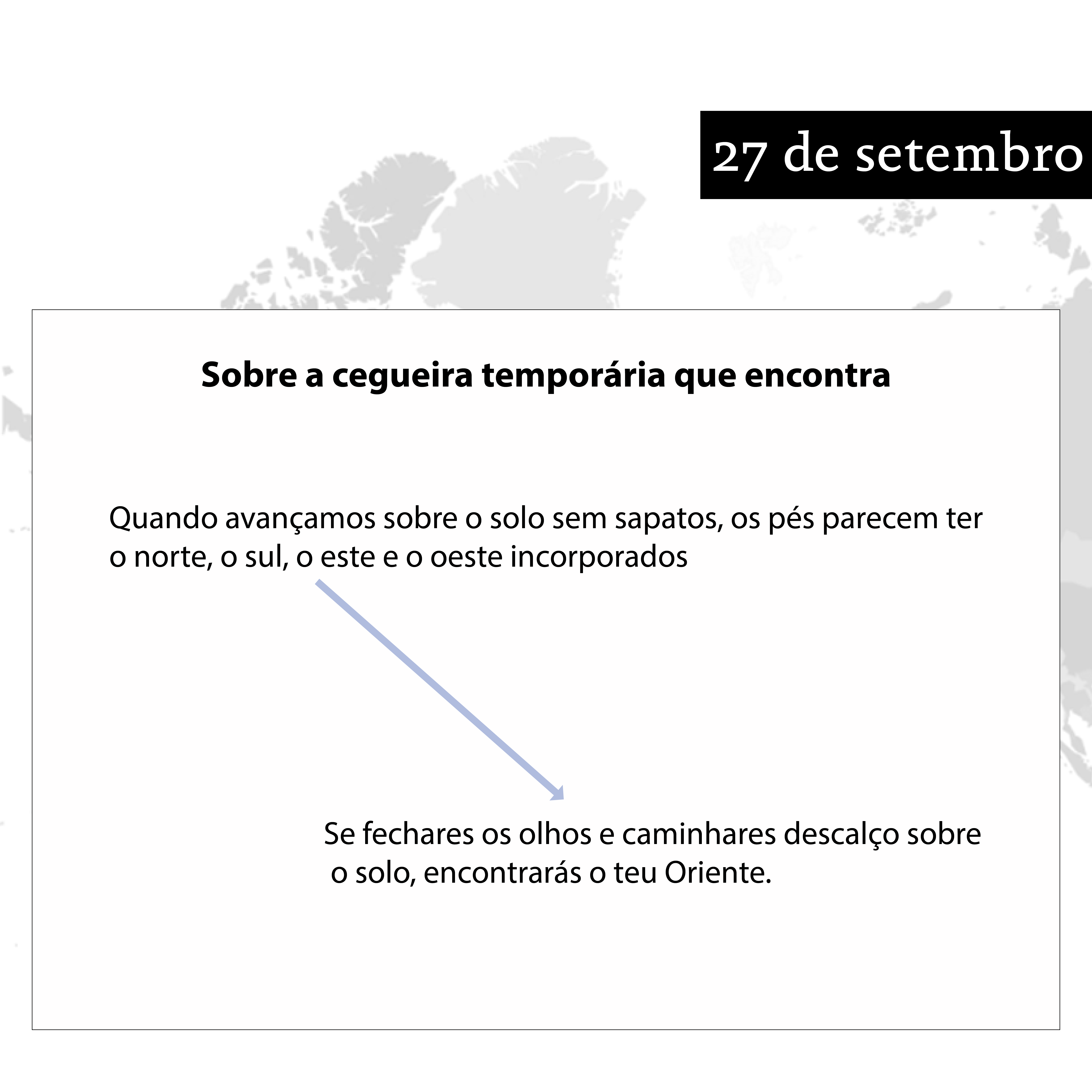 27 de setembro

Sobre a cegueira temporária que encontra

Quando avançamos sobre o solo sem sapatos, os pés parecem ter o norte, o sul, o este e o oeste incorporados

Se fechares os olhos e caminhares descalço sobre o solo, encontrarás o teu Oriente.